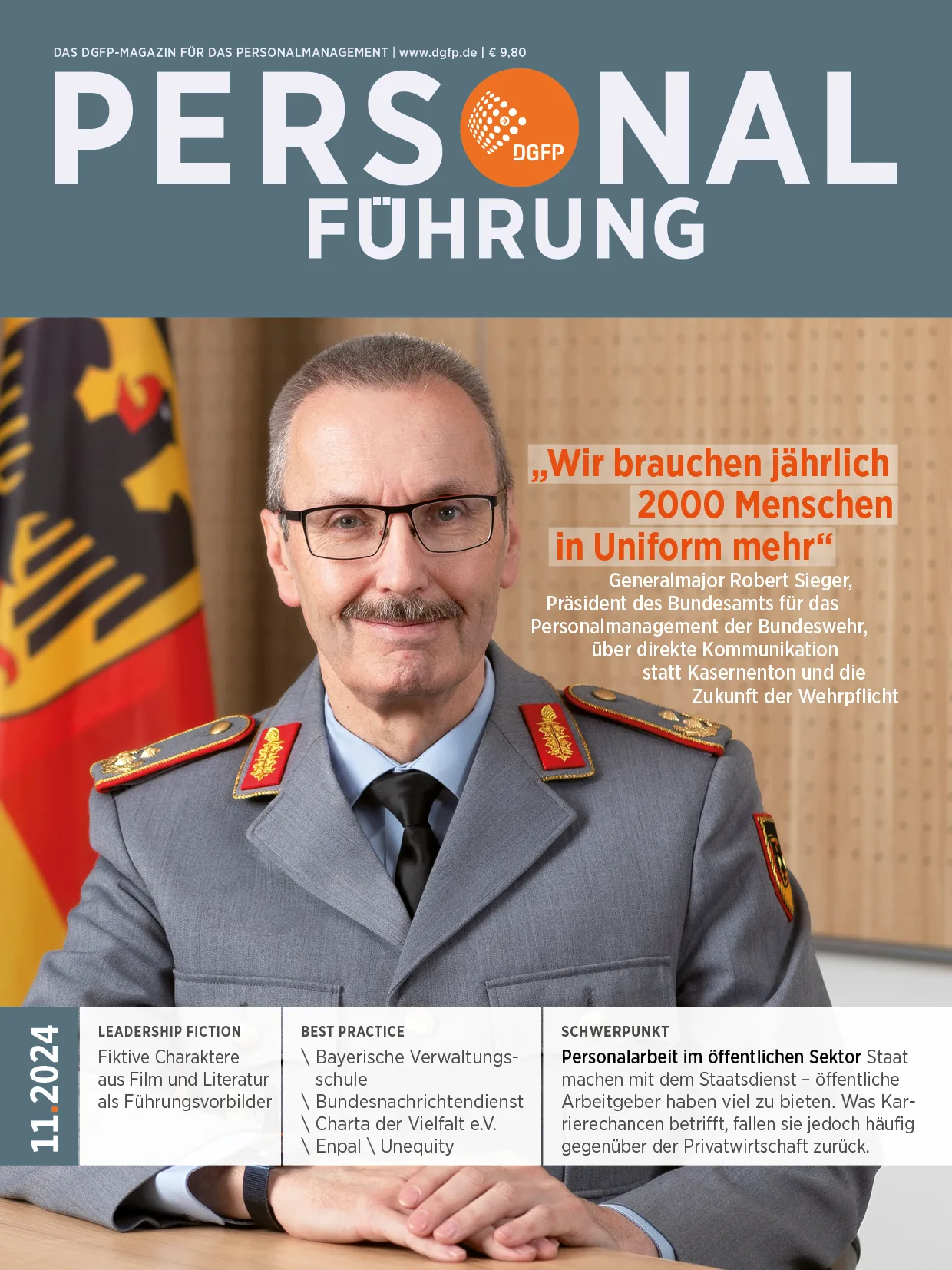 DAS DGFP-MAGAZIN FÜR DAS PERSONALMANAGEMENT | www.dgfp.de | € 9,80

PERSONAL
DGFP
FÜHRUNG

„Wir brauchen jährlich 2000 Menschen in Uniform mehr“

Generalmajor Robert Sieger, Präsident des Bundesamts für das Personalmanagement der Bundeswehr, über direkte Kommunikation statt Kasernenton und die Zukunft der Wehrpflicht

11.2024

LEADERSHIP FICTION
Fiktive Charaktere aus Film und Literatur als Führungsvorbilder

BEST PRACTICE
\ Bayerische Verwaltungsschule
\ Bundesnachrichtendienst
\ Charta der Vielfalt e.V.
\ Enpal \ Unequity

SCHWERPUNKT
Personalarbeit im öffentlichen Sektor Staat machen mit dem Staatsdienst – öffentliche Arbeitgeber haben viel zu bieten. Was Karrierechancen betrifft, fallen sie jedoch häufig gegenüber der Privatwirtschaft zurück.